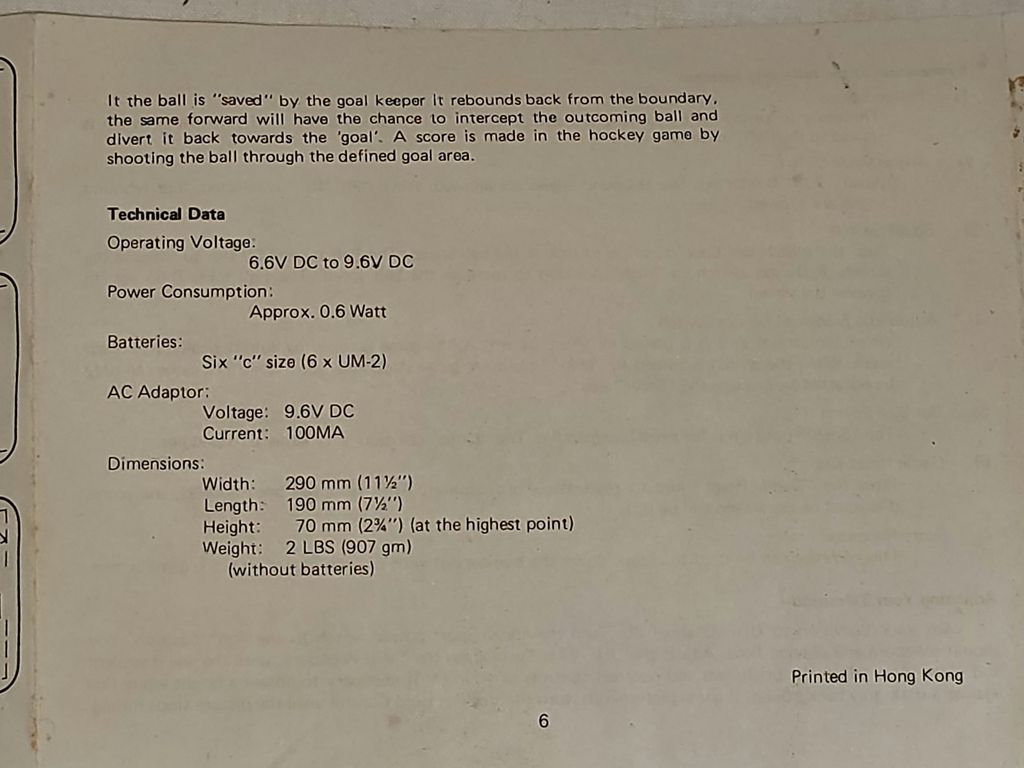 It the ball is "saved" by the goal keeper It rebounds back from the boundary, the same forward will have the chance to intercept the outcoming ball and divert it back towards the 'goal'. A score is made in the hockey game by shooting the ball through the defined goal area.

Technical Data

Operating Voltage:
6.6V DC to 9.6V DC

Power Consumption:
Approx. 0.6 Watt

Batteries:
Six "c" size (6 x UM-2)

AC Adaptor:
Voltage: 9.6V DC
Current: 100MA

Dimensions:
Width: 290 mm (11½")
Length: 190 mm (7½")
Height: 70 mm (2¾") (at the highest point)
Weight: 2 LBS (907 gm)
(without batteries)

Printed in Hong Kong

6